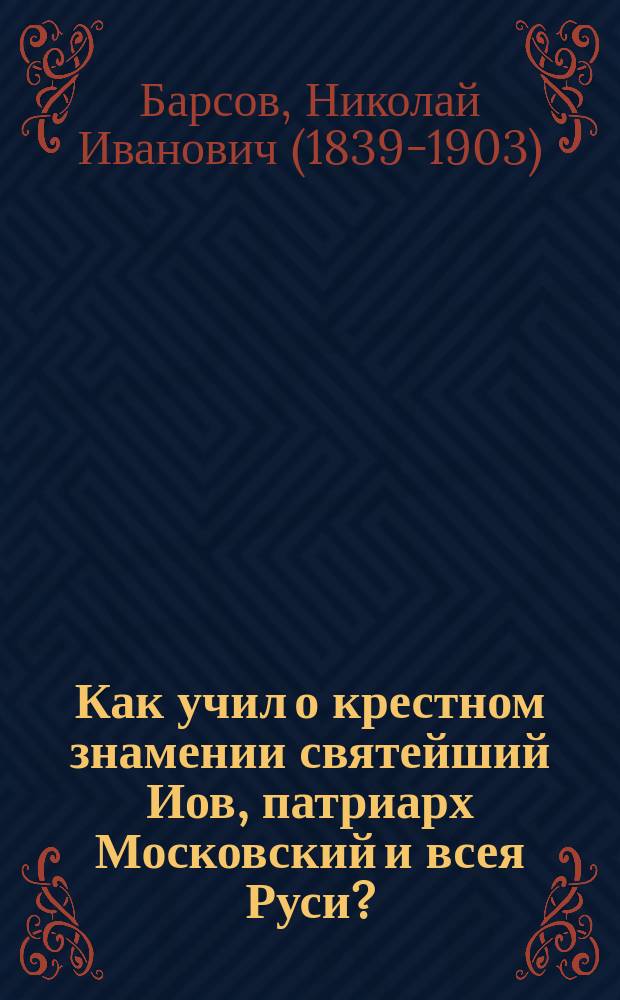 Барсов, Николай Иванович (1839-1903)

Как учил о крестном знамении святейший Иов, патриарх Московский и всея Руси?